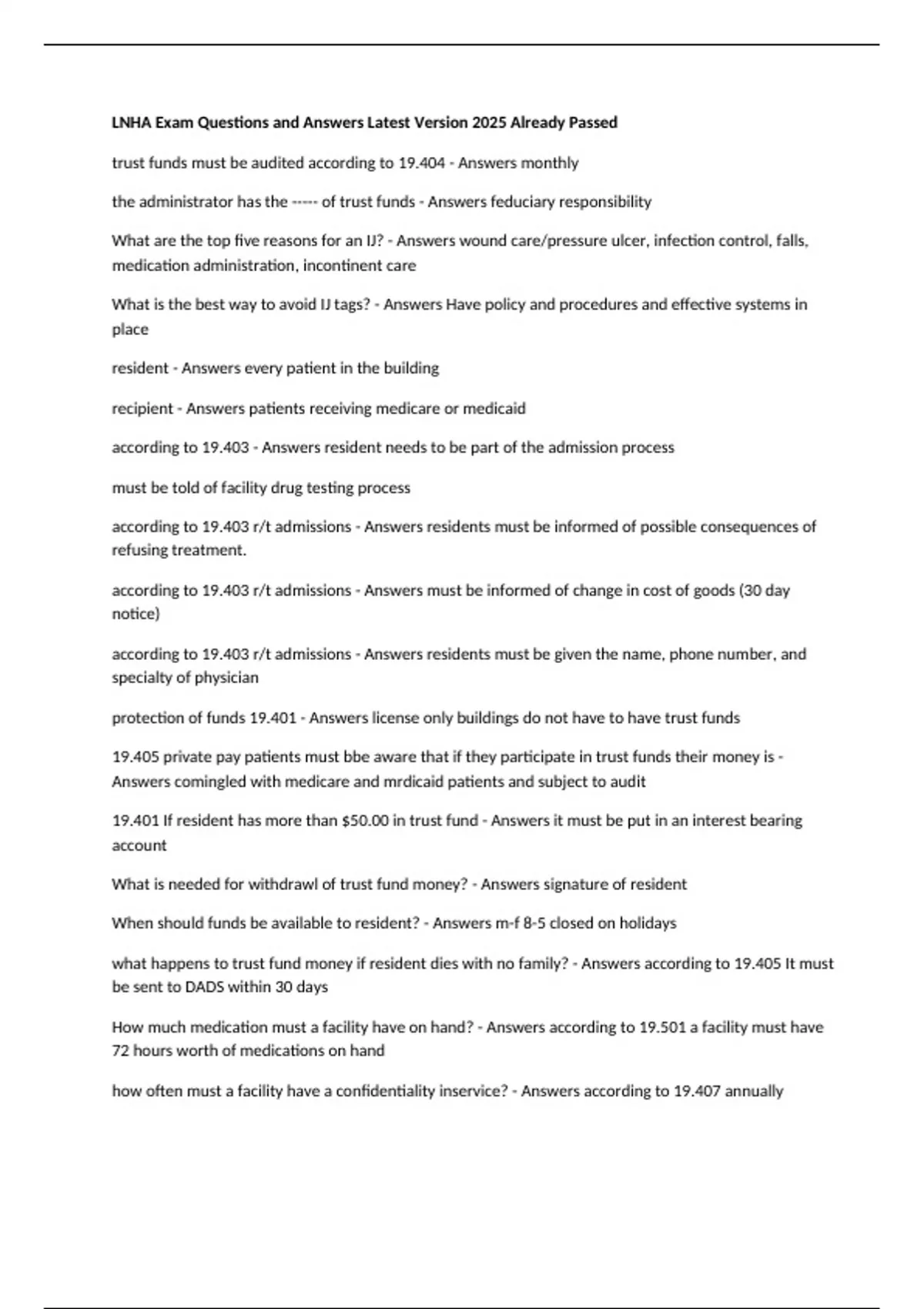 LNHA Exam Questions and Answers Latest Version 2025 Already Passed

trust funds must be audited according to 19.404 - Answers monthly

the administrator has the ----- of trust funds - Answers feduciary responsibility

What are the top five reasons for an IJ? - Answers wound care/pressure ulcer, infection control, falls, medication administration, incontinent care

What is the best way to avoid IJ tags? - Answers Have policy and procedures and effective systems in place

resident - Answers every patient in the building

recipient - Answers patients receiving medicare or medicaid

according to 19.403 - Answers resident needs to be part of the admission process

must be told of facility drug testing process

according to 19.403 r/t admissions - Answers residents must be informed of possible consequences of refusing treatment.

according to 19.403 r/t admissions - Answers must be informed of change in cost of goods (30 day notice)

according to 19.403 r/t admissions - Answers residents must be given the name, phone number, and specialty of physician

protection of funds 19.401 - Answers license only buildings do not have to have trust funds

19.405 private pay patients must bbe aware that if they participate in trust funds their money is - Answers comingled with medicare and mrdicaid patients and subject to audit

19.401 If resident has more than $50.00 in trust fund - Answers it must be put in an interest bearing account

What is needed for withdrawl of trust fund money? - Answers signature of resident

When should funds be available to resident? - Answers m-f 8-5 closed on holidays

what happens to trust fund money if resident dies with no family? - Answers according to 19.405 It must be sent to DADS within 30 days

How much medication must a facility have on hand? - Answers according to 19.501 a facility must have 72 hours worth of medications on hand

how often must a facility have a confidentiality inservice? - Answers according to 19.407 annually